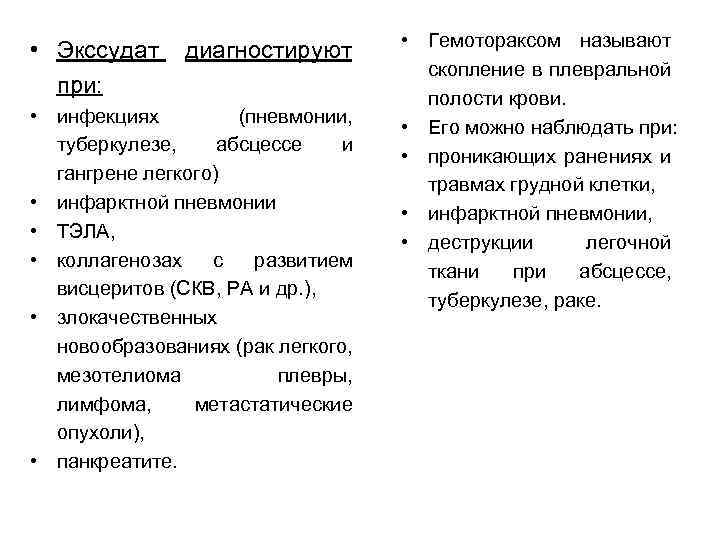 • Экссудат диагностируют при:
• инфекциях (пневмонии, туберкулезе, абсцессе и гангрене легкого)
• инфарктной пневмонии
• ТЭЛА,
• коллагенозах с развитием висцеритов (СКВ, РА и др.),
• злокачественных новообразованиях (рак легкого, мезотелиома плевры, лимфома, метастатические опухоли),
• панкреатите.

• Гемотораксом называют скопление в плевральной полости крови.
• Его можно наблюдать при:
• проникающих ранениях и травмах грудной клетки,
• инфарктной пневмонии,
• деструкции легочной ткани при абсцессе, туберкулезе, раке.